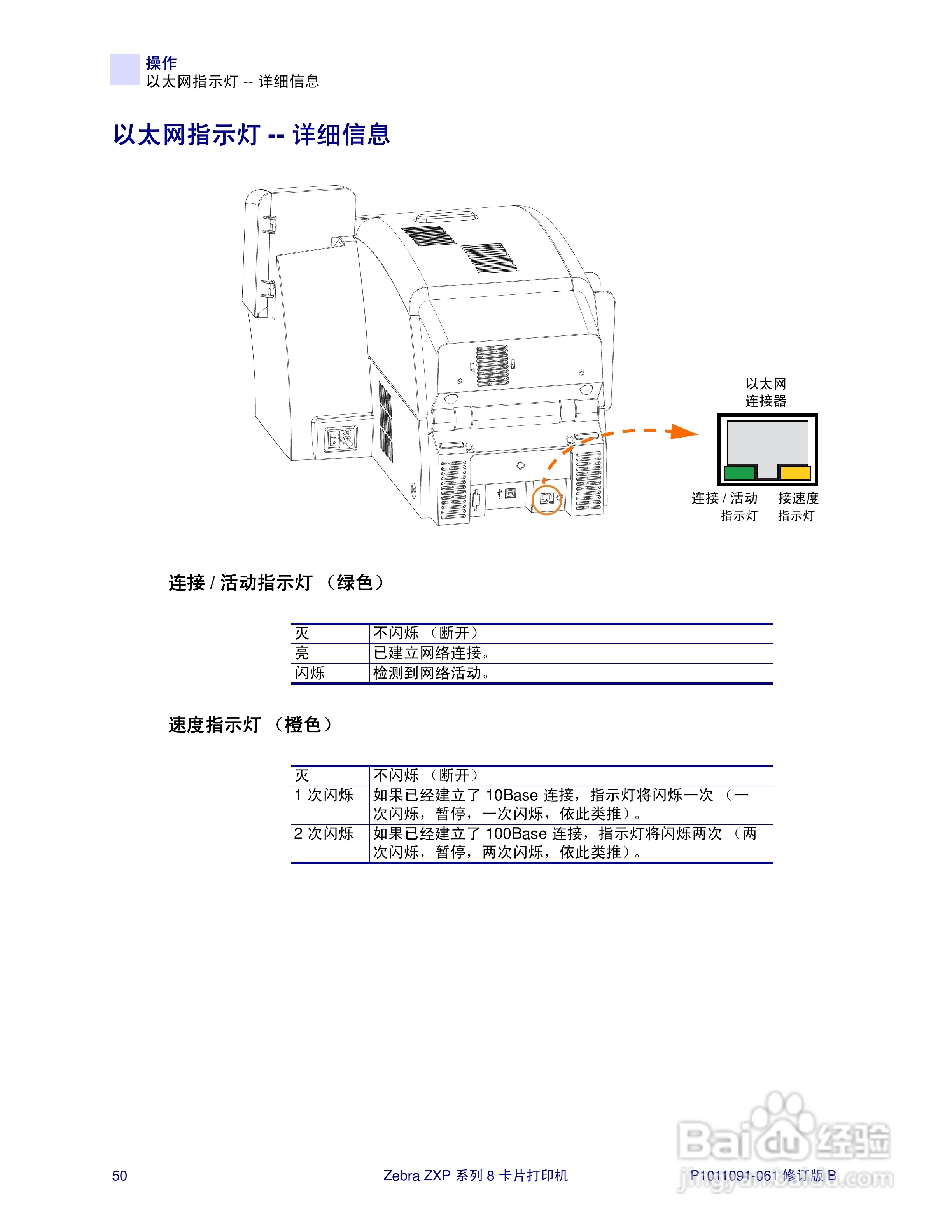 操作
以太网指示灯 -- 详细信息

以太网指示灯 -- 详细信息

以太网
连接器

连接 / 活动
指示灯

接速度
指示灯

连接 / 活动指示灯 （绿色）

| 灭 | 不闪烁 （断开） |
|---|---|
| 亮 | 已建立网络连接。 |
| 闪烁 | 检测到网络活动。 |

速度指示灯 （橙色）

| 灭 | 不闪烁 （断开） |
|---|---|
| 1 次闪烁 | 如果已经建立了 10Base 连接，指示灯将闪烁一次 （一次闪烁，暂停，一次闪烁，依此类推）。 |
| 2 次闪烁 | 如果已经建立了 100Base 连接，指示灯将闪烁两次 （两次闪烁，暂停，两次闪烁，依此类推）。 |

50

Zebra ZXP 系列 8 卡片打印机

P1011091-061 修订版 B

Baidu 经验
jingyan.baidu.com